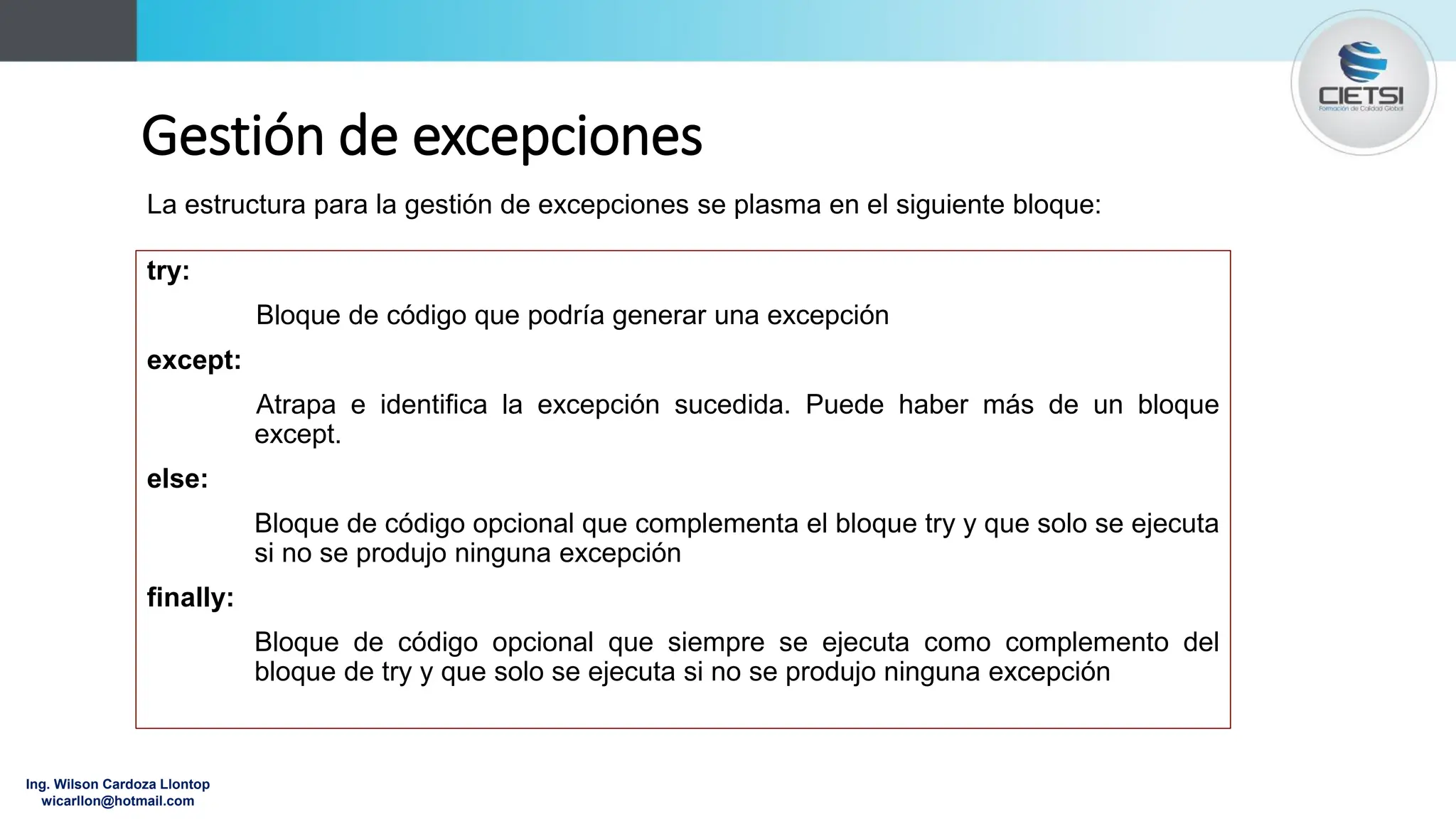 CIETSI
Formación de Calidad Global

Gestión de excepciones

La estructura para la gestión de excepciones se plasma en el siguiente bloque:

try:

Bloque de código que podría generar una excepción

except:

Atrapa e identifica la excepción sucedida. Puede haber más de un bloque except.

else:

Bloque de código opcional que complementa el bloque try y que solo se ejecuta si no se produjo ninguna excepción

finally:

Bloque de código opcional que siempre se ejecuta como complemento del bloque de try y que solo se ejecuta si no se produjo ninguna excepción

Ing. Wilson Cardoza Llontop
wicarllon@hotmail.com